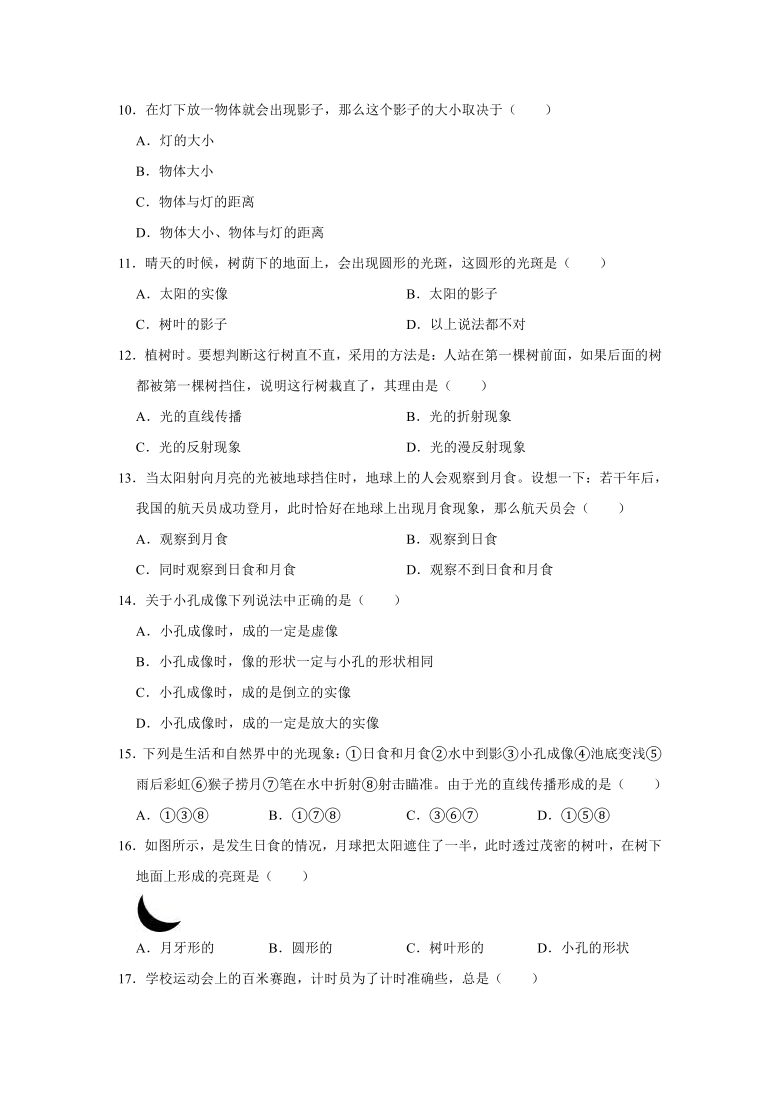 10．在灯下放一物体就会出现影子，那么这个影子的大小取决于（　　）

A．灯的大小

B．物体大小

C．物体与灯的距离

D．物体大小、物体与灯的距离

11．晴天的时候，树荫下的地面上，会出现圆形的光斑，这圆形的光斑是（　　）

A．太阳的实像　　B．太阳的影子

C．树叶的影子　　D．以上说法都不对

12．植树时。要想判断这行树直不直，采用的方法是：人站在第一棵树前面，如果后面的树都被第一棵树挡住，说明这行树栽直了，其理由是（　　）

A．光的直线传播　　B．光的折射现象

C．光的反射现象　　D．光的漫反射现象

13．当太阳射向月亮的光被地球挡住时，地球上的人会观察到月食。设想一下：若干年后，我国的航天员成功登月，此时恰好在地球上出现月食现象，那么航天员会（　　）

A．观察到月食　　B．观察到日食

C．同时观察到日食和月食　　D．观察不到日食和月食

14．关于小孔成像下列说法中正确的是（　　）

A．小孔成像时，成的一定是虚像

B．小孔成像时，像的形状一定与小孔的形状相同

C．小孔成像时，成的是倒立的实像

D．小孔成像时，成的一定是放大的实像

15．下列是生活和自然界中的光现象：①日食和月食②水中到影③小孔成像④池底变浅⑤雨后彩虹⑥猴子捞月⑦笔在水中折射⑧射击瞄准。由于光的直线传播形成的是（　　）

A．①③⑧　　B．①⑦⑧　　C．③⑥⑦　　D．①⑤⑧

16．如图所示，是发生日食的情况，月球把太阳遮住了一半，此时透过茂密的树叶，在树下地面上形成的亮斑是（　　）

A．月牙形的　　B．圆形的　　C．树叶形的　　D．小孔的形状

17．学校运动会上的百米赛跑，计时员为了计时准确些，总是（　　）